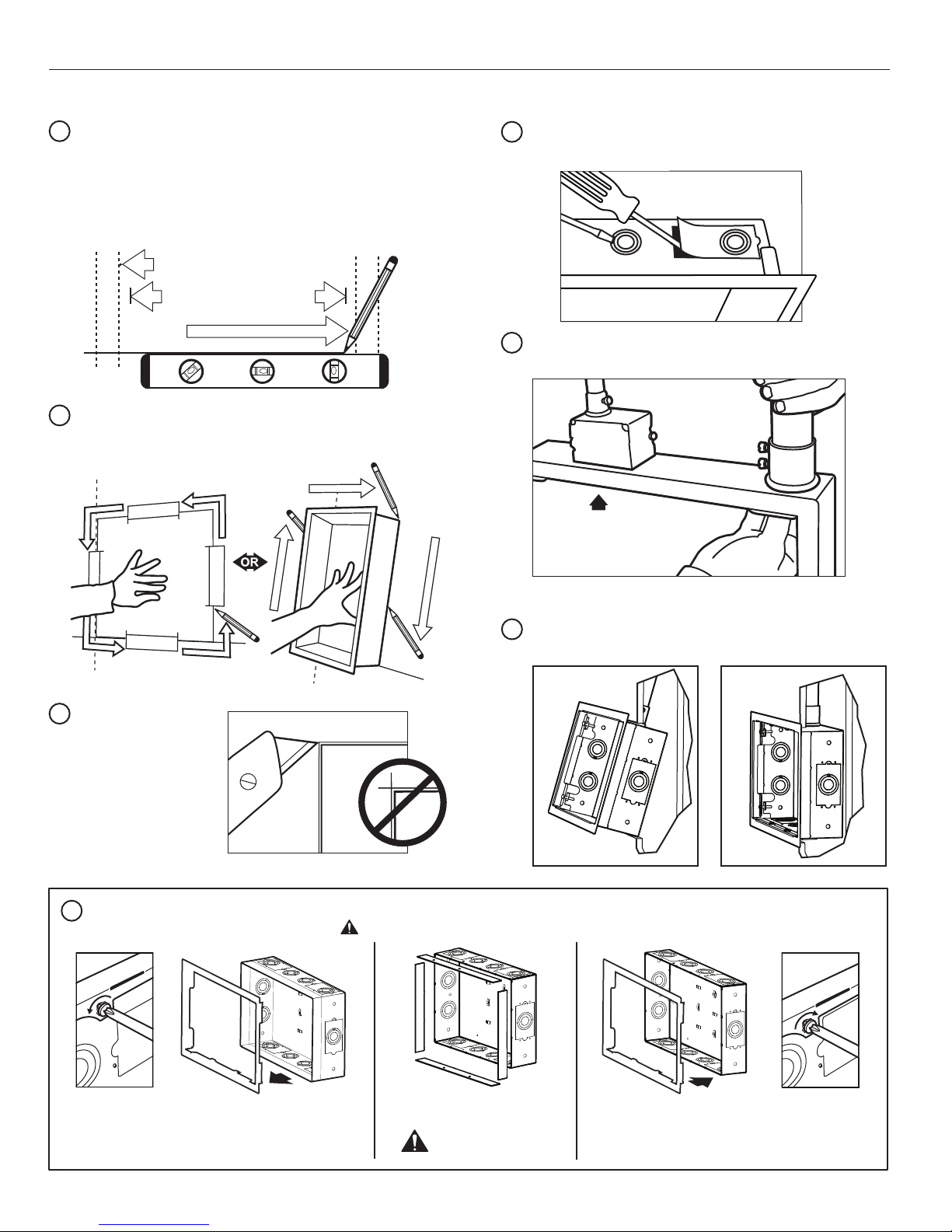 OR